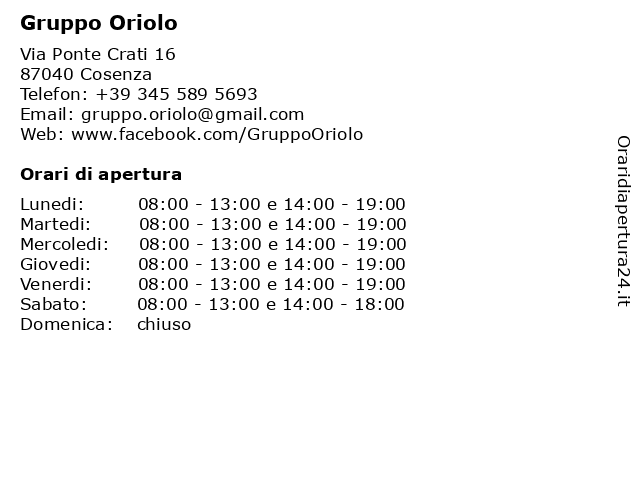 Gruppo Oriolo

Via Ponte Crati 16
87040 Cosenza
Telefon: +39 345 589 5693
Email: gruppo.oriolo@gmail.com
Web: www.facebook.com/GruppoOriolo

Orari di apertura

| | |
|---|---|
| Lunedi: | 08:00 - 13:00 e 14:00 - 19:00 |
| Martedi: | 08:00 - 13:00 e 14:00 - 19:00 |
| Mercoledi: | 08:00 - 13:00 e 14:00 - 19:00 |
| Giovedi: | 08:00 - 13:00 e 14:00 - 19:00 |
| Venerdi: | 08:00 - 13:00 e 14:00 - 19:00 |
| Sabato: | 08:00 - 13:00 e 14:00 - 18:00 |
| Domenica: | chiuso |

Oraridiapertura24.it